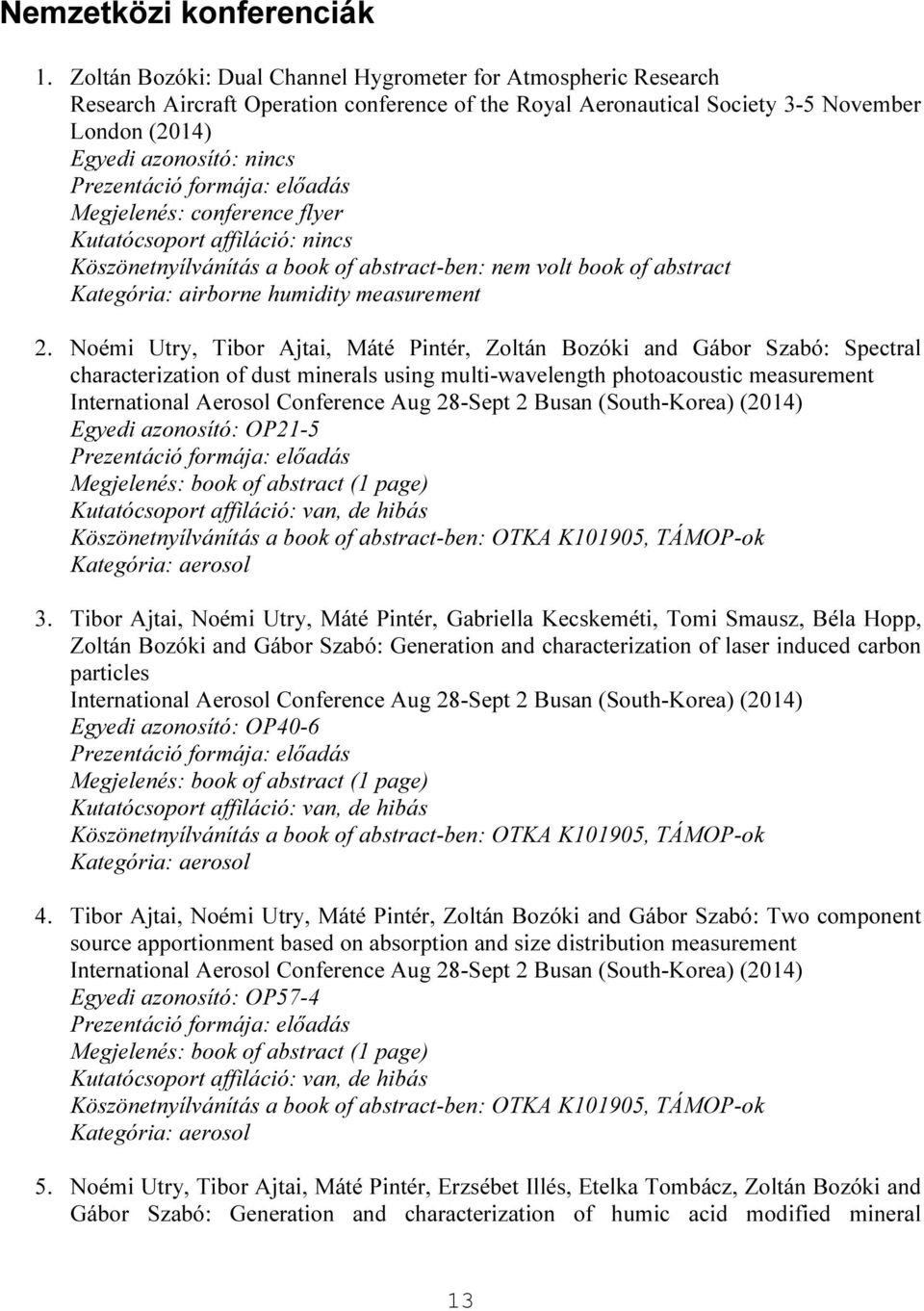 Nemzetközi konferenciák

1. Zoltán Bozóki: Dual Channel Hygrometer for Atmospheric Research
Research Aircraft Operation conference of the Royal Aeronautical Society 3-5 November London (2014)
Egyedi azonosító: nincs
Prezentáció formája: előadás
Megjelenés: conference flyer
Kutatócsoport affiláció: nincs
Köszönetnyílvánítás a book of abstract-ben: nem volt book of abstract
Kategória: airborne humidity measurement

2. Noémi Utry, Tibor Ajtai, Máté Pintér, Zoltán Bozóki and Gábor Szabó: Spectral characterization of dust minerals using multi-wavelength photoacoustic measurement
International Aerosol Conference Aug 28-Sept 2 Busan (South-Korea) (2014)
Egyedi azonosító: OP21-5
Prezentáció formája: előadás
Megjelenés: book of abstract (1 page)
Kutatócsoport affiláció: van, de hibás
Köszönetnyílvánítás a book of abstract-ben: OTKA K101905, TÁMOP-ok
Kategória: aerosol

3. Tibor Ajtai, Noémi Utry, Máté Pintér, Gabriella Kecskeméti, Tomi Smausz, Béla Hopp, Zoltán Bozóki and Gábor Szabó: Generation and characterization of laser induced carbon particles
International Aerosol Conference Aug 28-Sept 2 Busan (South-Korea) (2014)
Egyedi azonosító: OP40-6
Prezentáció formája: előadás
Megjelenés: book of abstract (1 page)
Kutatócsoport affiláció: van, de hibás
Köszönetnyílvánítás a book of abstract-ben: OTKA K101905, TÁMOP-ok
Kategória: aerosol

4. Tibor Ajtai, Noémi Utry, Máté Pintér, Zoltán Bozóki and Gábor Szabó: Two component source apportionment based on absorption and size distribution measurement
International Aerosol Conference Aug 28-Sept 2 Busan (South-Korea) (2014)
Egyedi azonosító: OP57-4
Prezentáció formája: előadás
Megjelenés: book of abstract (1 page)
Kutatócsoport affiláció: van, de hibás
Köszönetnyílvánítás a book of abstract-ben: OTKA K101905, TÁMOP-ok
Kategória: aerosol

5. Noémi Utry, Tibor Ajtai, Máté Pintér, Erzsébet Illés, Etelka Tombácz, Zoltán Bozóki and Gábor Szabó: Generation and characterization of humic acid modified mineral

13